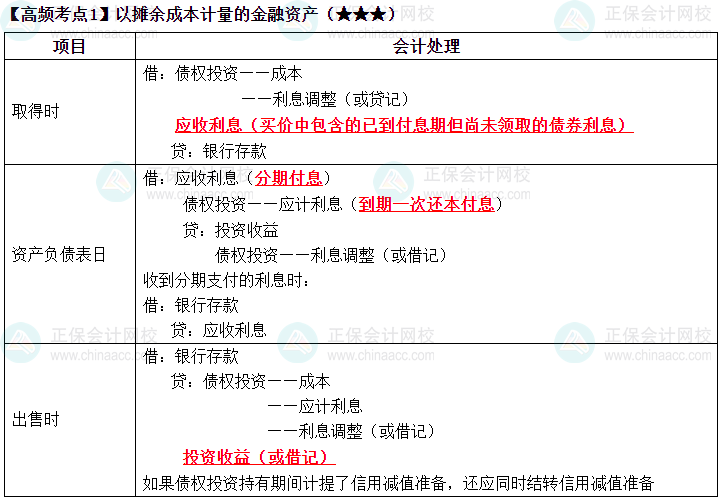 【高频考点1】以摊余成本计量的金融资产（★★★）

| 项目 | 会计处理 |
|---|---|
| 取得时 | 借：债权投资——成本<br>——利息调整（或贷记）<br>应收利息（买价中包含的已到付息期但尚未领取的债券利息）<br>贷：银行存款 |
| 资产负债表日 | 借：应收利息（分期付息）<br>债权投资——应计利息（到期一次还本付息）<br>贷：投资收益<br>债权投资——利息调整（或借记）<br>收到分期支付的利息时：<br>借：银行存款<br>贷：应收利息 |
| 出售时 | 借：银行存款<br>贷：债权投资——成本<br>——应计利息<br>——利息调整（或借记）<br>投资收益（或借记）<br>如果债权投资持有期间计提了信用减值准备，还应同时结转信用减值准备 |

正保会计网校
www.chinaacc.com